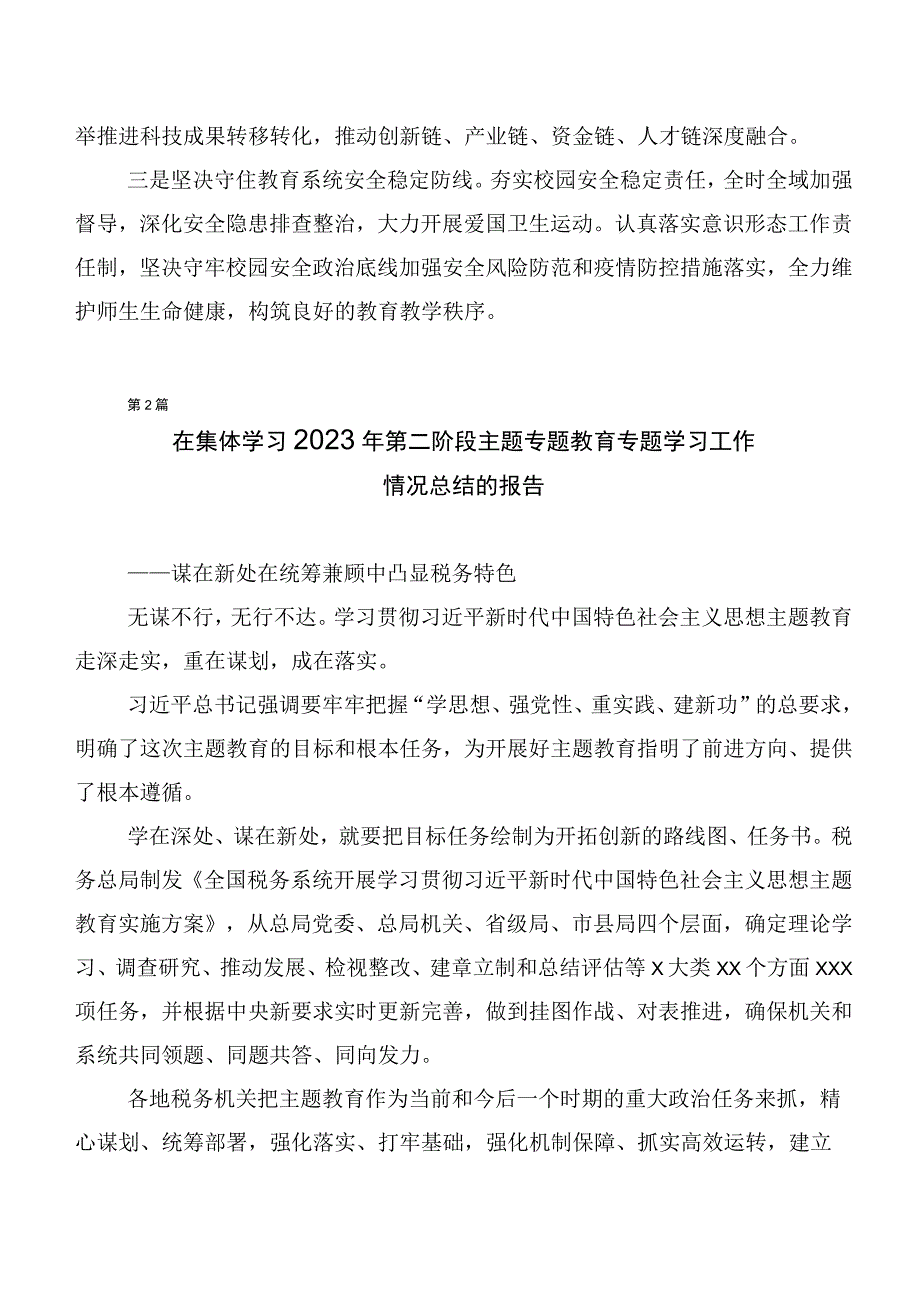 举推进科技成果转移转化，推动创新链、产业链、资金链、人才链深度融合。

三是坚决守住教育系统安全稳定防线。夯实校园安全稳定责任，全时全域加强督导，深化安全隐患排查整治，大力开展爱国卫生运动。认真落实意识形态工作责任制，坚决守牢校园安全政治底线加强安全风险防范和疫情防控措施落实，全力维护师生生命健康，构筑良好的教育教学秩序。

第2篇

在集体学习2023年第二阶段主题专题教育专题学习工作情况总结的报告

——谋在新处在统筹兼顾中凸显税务特色

无谋不行，无行不达。学习贯彻习近平新时代中国特色社会主义思想主题教育走深走实，重在谋划，成在落实。

习近平总书记强调要牢牢把握“学思想、强党性、重实践、建新功”的总要求，明确了这次主题教育的目标和根本任务，为开展好主题教育指明了前进方向、提供了根本遵循。

学在深处、谋在新处，就要把目标任务绘制为开拓创新的路线图、任务书。税务总局制发《全国税务系统开展学习贯彻习近平新时代中国特色社会主义思想主题教育实施方案》，从总局党委、总局机关、省级局、市县局四个层面，确定理论学习、调查研究、推动发展、检视整改、建章立制和总结评估等X大类XX个方面XXX项任务，并根据中央新要求实时更新完善，做到挂图作战、对表推进，确保机关和系统共同领题、同题共答、同向发力。

各地税务机关把主题教育作为当前和今后一个时期的重大政治任务来抓，精心谋划、统筹部署，强化落实、打牢基础，强化机制保障、抓实高效运转，建立